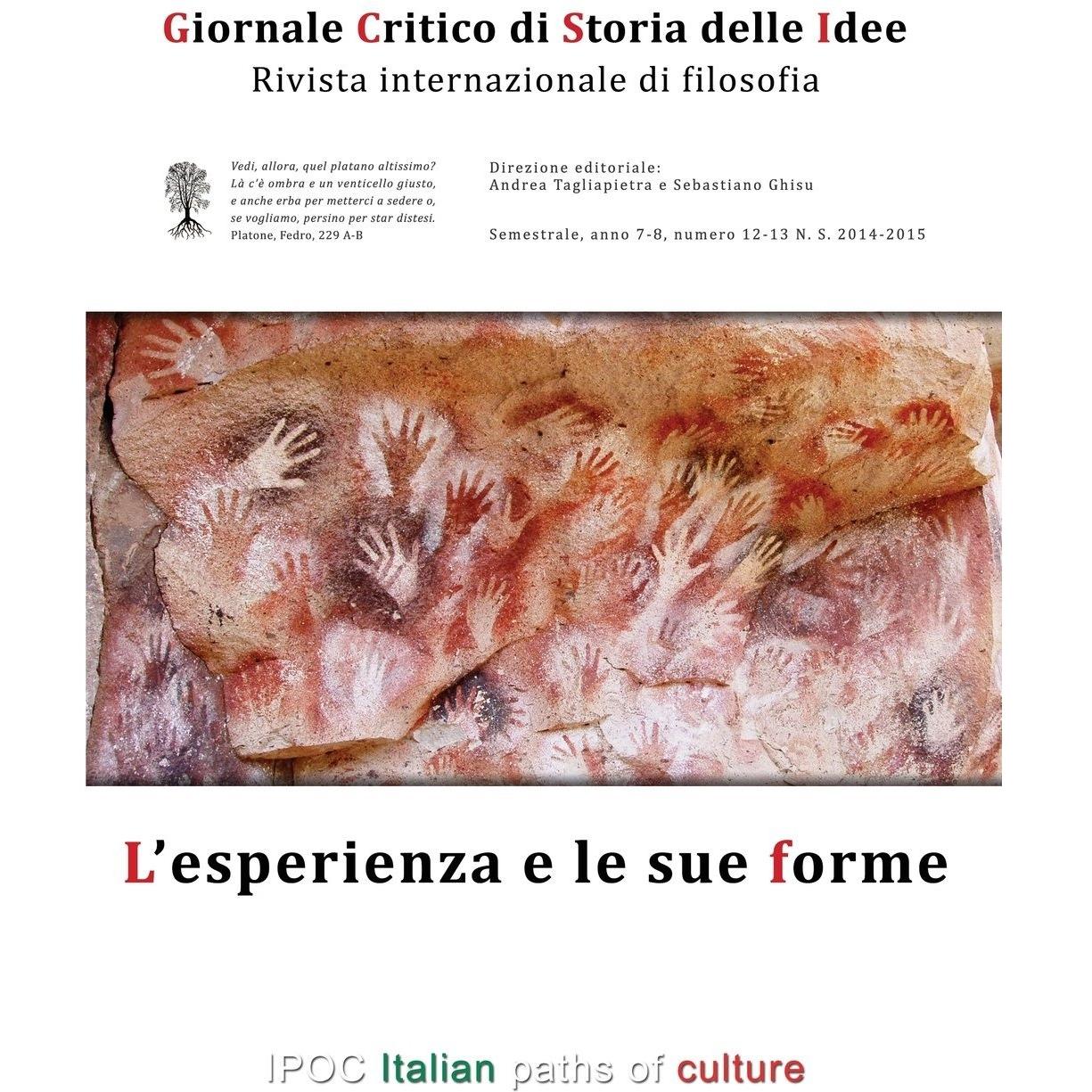 Giornale Critico di Storia delle Idee
Rivista internazionale di filosofia

Vedi, allora, quel platano altissimo? Là c'è ombra e un venticello giusto, e anche erba per metterci a sedere o, se vogliamo, persino per star distesi.
Platone, Fedro, 229 A-B

Direzione editoriale:
Andrea Tagliapietra e Sebastiano Ghisu

Semestrale, anno 7-8, numero 12-13 N. S. 2014-2015

L'esperienza e le sue forme

IPOC Italian paths of culture